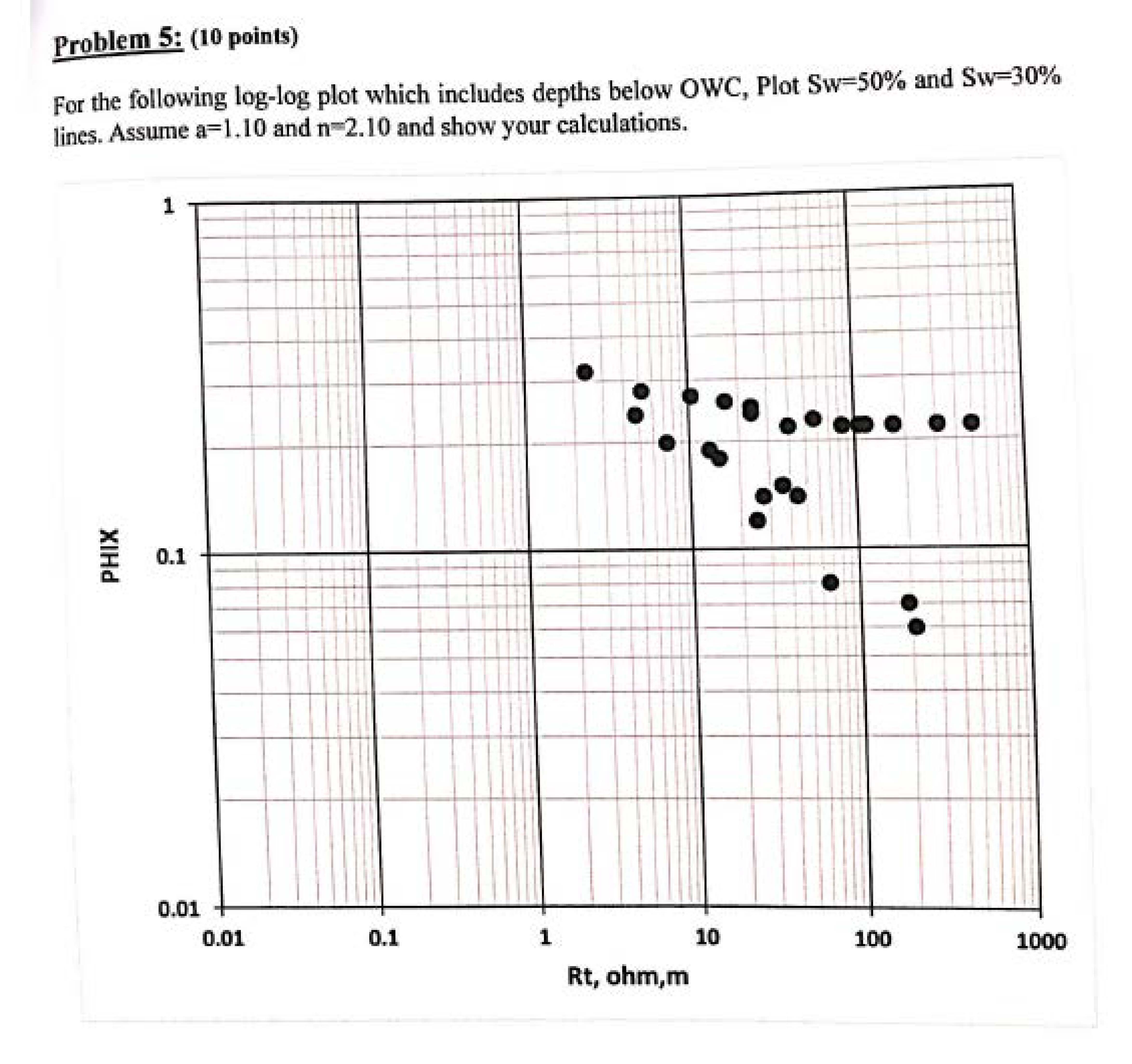 Problem 5: (10 points)

For the following log-log plot which includes depths below OWC, Plot Sw=50% and Sw=30% lines. Assume a=1.10 and n=2.10 and show your calculations.

1
0.1
0.01
PHIX
0.01
0.1
1
10
100
1000
Rt, ohm,m